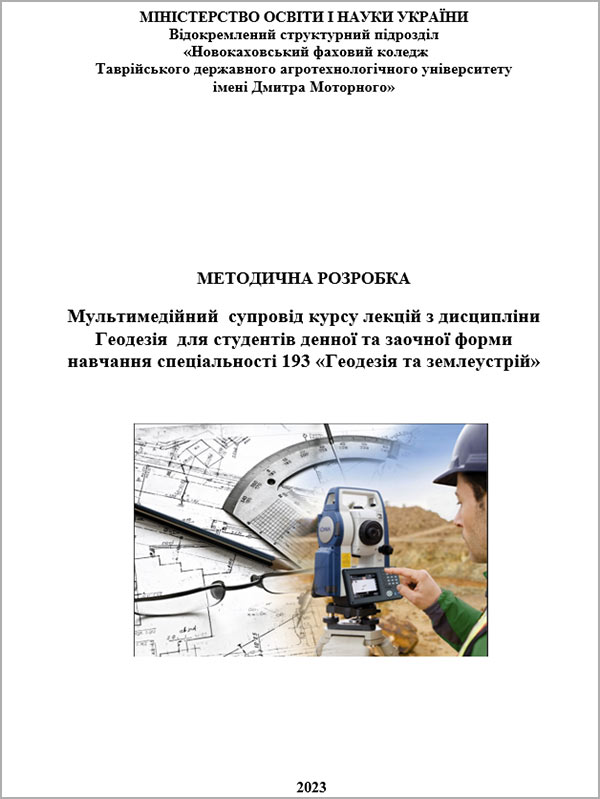 МІНІСТЕРСТВО ОСВІТИ І НАУКИ УКРАЇНИ
Відокремлений структурний підрозділ
«Новокаховський фаховий коледж
Таврійського державного агротехнологічного університету
імені Дмитра Моторного»

МЕТОДИЧНА РОЗРОБКА

Мультимедійний супровід курсу лекцій з дисципліни Геодезія для студентів денної та заочної форми навчання спеціальності 193 «Геодезія та землеустрій»

2023